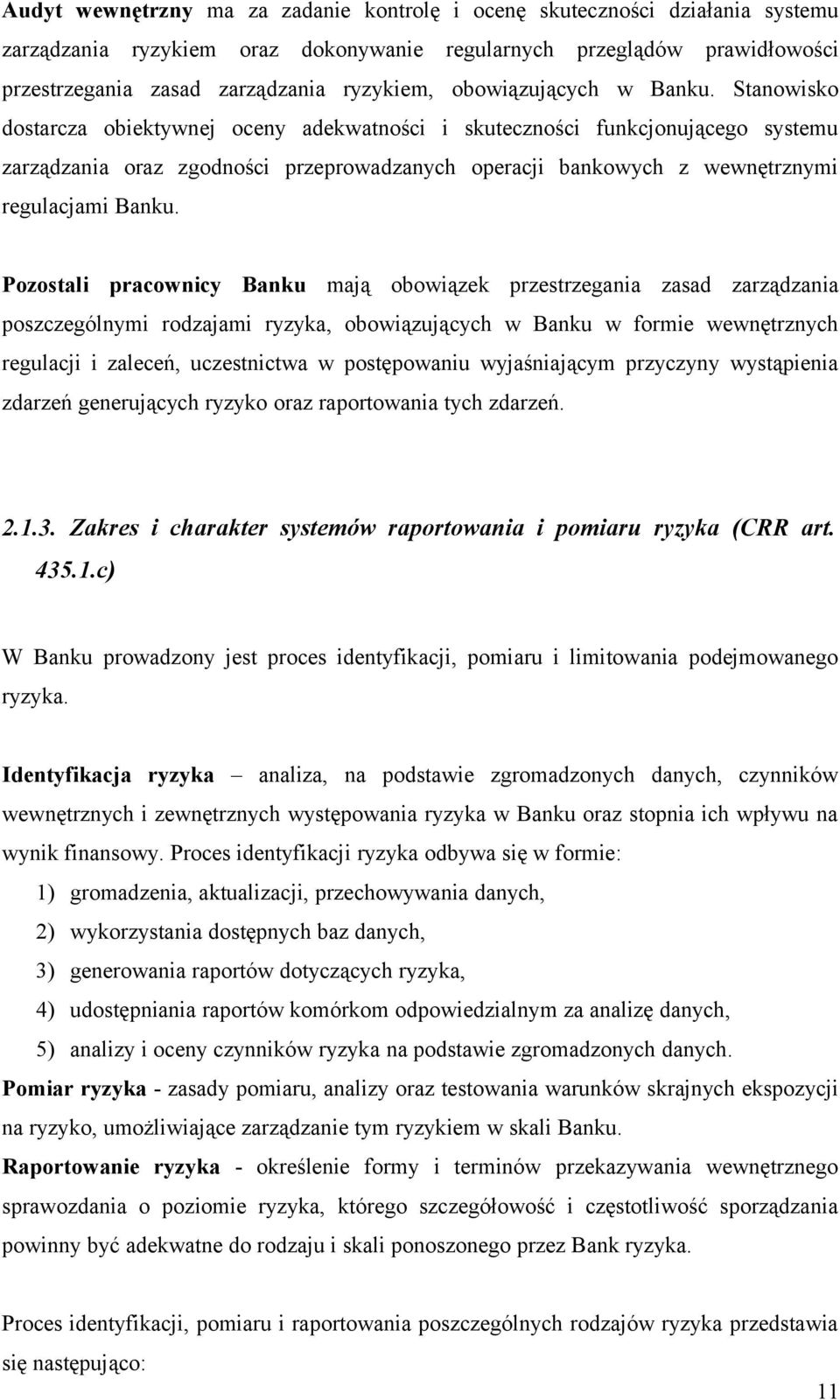 Audyt wewnętrzny ma za zadanie kontrolę i ocenę skuteczności działania systemu zarządzania ryzykiem oraz dokonywanie regularnych przeglądów prawidłowości przestrzegania zasad zarządzania ryzykiem, obowiązujących w Banku. Stanowisko dostarcza obiektywnej oceny adekwatności i skuteczności funkcjonującego systemu zarządzania oraz zgodności przeprowadzanych operacji bankowych z wewnętrznymi regulacjami Banku.

Pozostali pracownicy Banku mają obowiązek przestrzegania zasad zarządzania poszczególnymi rodzajami ryzyka, obowiązujących w Banku w formie wewnętrznych regulacji i zaleceń, uczestnictwa w postępowaniu wyjaśniającym przyczyny wystąpienia zdarzeń generujących ryzyko oraz raportowania tych zdarzeń.

2.1.3. Zakres i charakter systemów raportowania i pomiaru ryzyka (CRR art. 435.1.c)

W Banku prowadzony jest proces identyfikacji, pomiaru i limitowania podejmowanego ryzyka.

Identyfikacja ryzyka – analiza, na podstawie zgromadzonych danych, czynników wewnętrznych i zewnętrznych występowania ryzyka w Banku oraz stopnia ich wpływu na wynik finansowy. Proces identyfikacji ryzyka odbywa się w formie:
1) gromadzenia, aktualizacji, przechowywania danych,
2) wykorzystania dostępnych baz danych,
3) generowania raportów dotyczących ryzyka,
4) udostępniania raportów komórkom odpowiedzialnym za analizę danych,
5) analizy i oceny czynników ryzyka na podstawie zgromadzonych danych.
Pomiar ryzyka - zasady pomiaru, analizy oraz testowania warunków skrajnych ekspozycji na ryzyko, umożliwiające zarządzanie tym ryzykiem w skali Banku.
Raportowanie ryzyka - określenie formy i terminów przekazywania wewnętrznego sprawozdania o poziomie ryzyka, którego szczegółowość i częstotliwość sporządzania powinny być adekwatne do rodzaju i skali ponoszonego przez Bank ryzyka.

Proces identyfikacji, pomiaru i raportowania poszczególnych rodzajów ryzyka przedstawia się następująco:

11